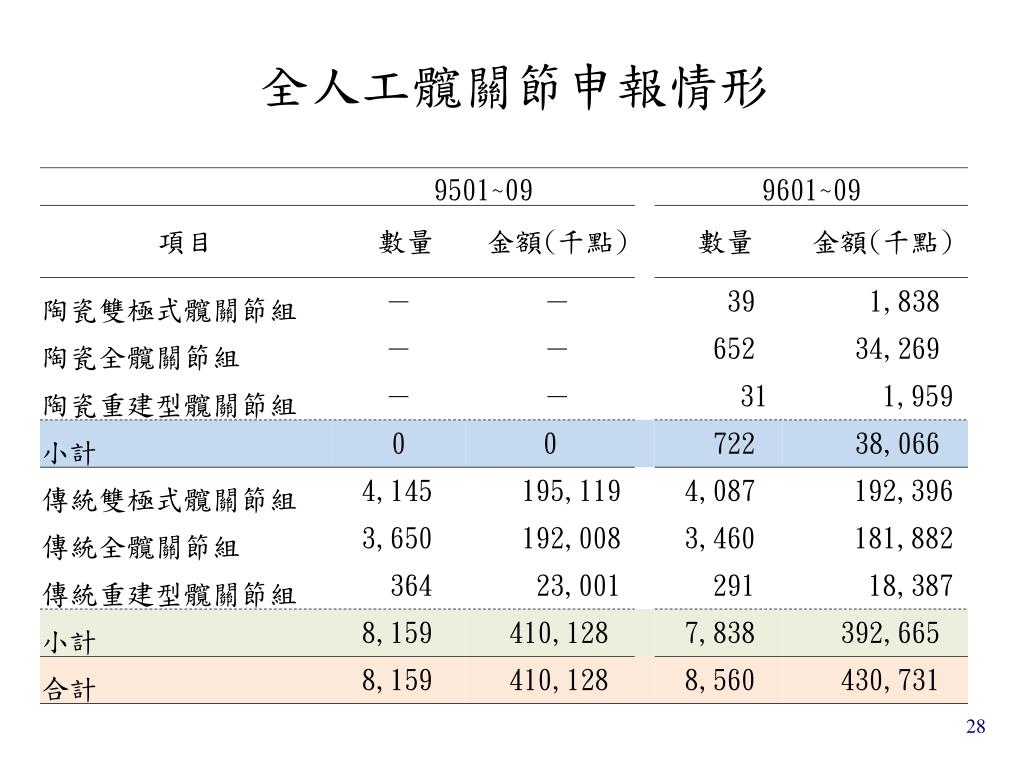 全人工髖關節申報情形

| | 9501~09 | | 9601~09 | |
|---|---|---|---|---|
| 項目 | 數量 | 金額(千點) | 數量 | 金額(千點) |
| 陶瓷雙極式髖關節組 | — | — | 39 | 1,838 |
| 陶瓷全髖關節組 | — | — | 652 | 34,269 |
| 陶瓷重建型髖關節組 | — | — | 31 | 1,959 |
| 小計 | 0 | 0 | 722 | 38,066 |
| 傳統雙極式髖關節組 | 4,145 | 195,119 | 4,087 | 192,396 |
| 傳統全髖關節組 | 3,650 | 192,008 | 3,460 | 181,882 |
| 傳統重建型髖關節組 | 364 | 23,001 | 291 | 18,387 |
| 小計 | 8,159 | 410,128 | 7,838 | 392,665 |
| 合計 | 8,159 | 410,128 | 8,560 | 430,731 |

28